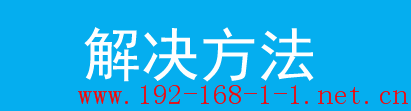 解决方法

www.192-168-1-1.net.cn